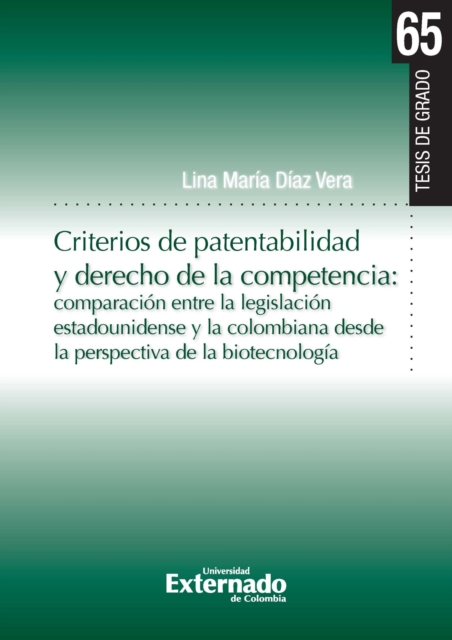 65

TESIS DE GRADO

Lina María Díaz Vera

Criterios de patentabilidad y derecho de la competencia: comparación entre la legislación estadounidense y la colombiana desde la perspectiva de la biotecnología

Universidad
Externado
de Colombia